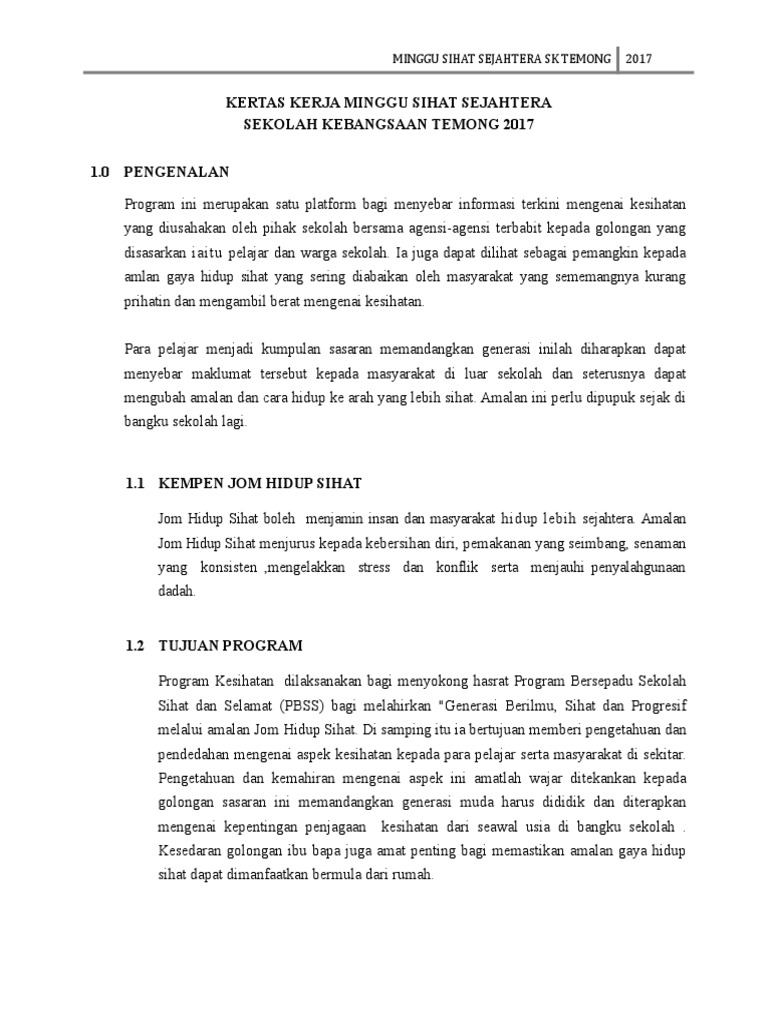 MINGGU SIHAT SEJAHTERA SK TEMONG | 2017

KERTAS KERJA MINGGU SIHAT SEJAHTERA
SEKOLAH KEBANGSAAN TEMONG 2017

1.0 PENGENALAN

Program ini merupakan satu platform bagi menyebar informasi terkini mengenai kesihatan yang diusahakan oleh pihak sekolah bersama agensi-agensi terbabit kepada golongan yang disasarkan iaitu pelajar dan warga sekolah. Ia juga dapat dilihat sebagai pemangkin kepada amlan gaya hidup sihat yang sering diabaikan oleh masyarakat yang sememangnya kurang prihatin dan mengambil berat mengenai kesihatan.

Para pelajar menjadi kumpulan sasaran memandangkan generasi inilah diharapkan dapat menyebar maklumat tersebut kepada masyarakat di luar sekolah dan seterusnya dapat mengubah amalan dan cara hidup ke arah yang lebih sihat. Amalan ini perlu dipupuk sejak di bangku sekolah lagi.

1.1 KEMPEN JOM HIDUP SIHAT

Jom Hidup Sihat boleh menjamin insan dan masyarakat hidup lebih sejahtera. Amalan Jom Hidup Sihat menjurus kepada kebersihan diri, pemakanan yang seimbang, senaman yang konsisten ,mengelakkan stress dan konflik serta menjauhi penyalahgunaan dadah.

1.2 TUJUAN PROGRAM

Program Kesihatan dilaksanakan bagi menyokong hasrat Program Bersepadu Sekolah Sihat dan Selamat (PBSS) bagi melahirkan "Generasi Berilmu, Sihat dan Progresif melalui amalan Jom Hidup Sihat. Di samping itu ia bertujuan memberi pengetahuan dan pendedahan mengenai aspek kesihatan kepada para pelajar serta masyarakat di sekitar. Pengetahuan dan kemahiran mengenai aspek ini amatlah wajar ditekankan kepada golongan sasaran ini memandangkan generasi muda harus dididik dan diterapkan mengenai kepentingan penjagaan kesihatan dari seawal usia di bangku sekolah . Kesedaran golongan ibu bapa juga amat penting bagi memastikan amalan gaya hidup sihat dapat dimanfaatkan bermula dari rumah.